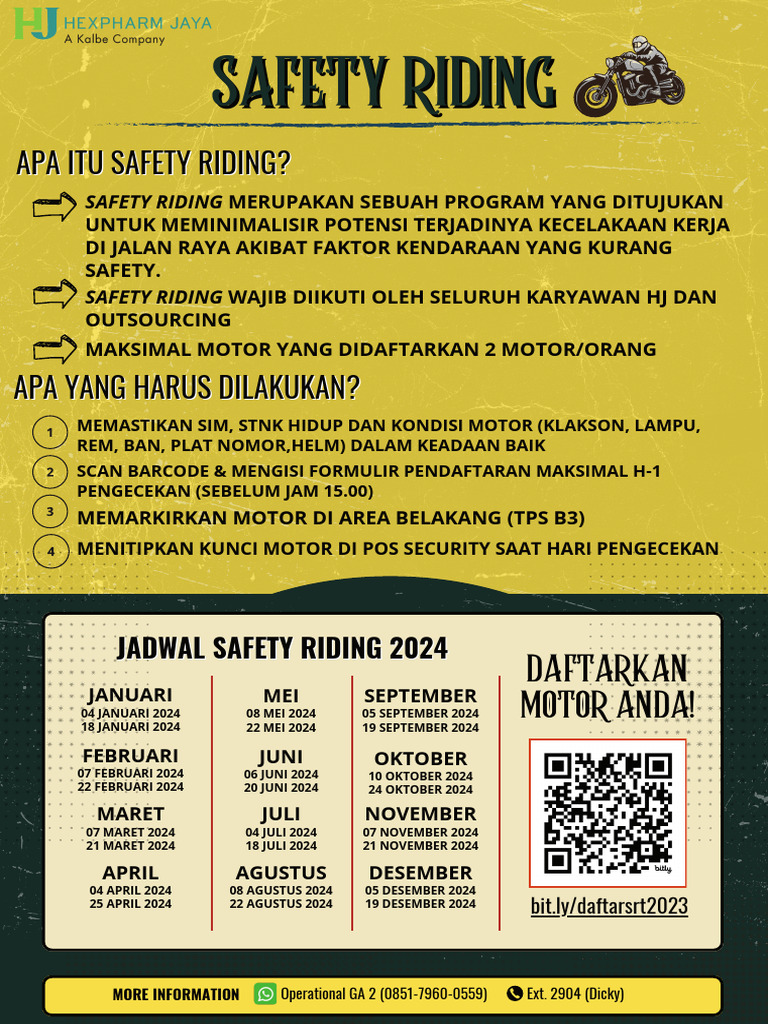 HJ HEXPHARM JAYA
A Kalbe Company

SAFETY RIDING

APA ITU SAFETY RIDING?

SAFETY RIDING MERUPAKAN SEBUAH PROGRAM YANG DITUJUKAN UNTUK MEMINIMALISIR POTENSI TERJADINYA KECELAKAAN KERJA DI JALAN RAYA AKIBAT FAKTOR KENDARAAN YANG KURANG SAFETY.

SAFETY RIDING WAJIB DIIKUTI OLEH SELURUH KARYAWAN HJ DAN OUTSOURCING

MAKSIMAL MOTOR YANG DIDAFTARKAN 2 MOTOR/ORANG

APA YANG HARUS DILAKUKAN?

1 MEMASTIKAN SIM, STNK HIDUP DAN KONDISI MOTOR (KLAKSON, LAMPU, REM, BAN, PLAT NOMOR,HELM) DALAM KEADAAN BAIK

2 SCAN BARCODE & MENGISI FORMULIR PENDAFTARAN MAKSIMAL H-1 PENGECEKAN (SEBELUM JAM 15.00)

3 MEMARKIRKAN MOTOR DI AREA BELAKANG (TPS B3)

4 MENITIPKAN KUNCI MOTOR DI POS SECURITY SAAT HARI PENGECEKAN

JADWAL SAFETY RIDING 2024

JANUARI
04 JANUARI 2024
18 JANUARI 2024

FEBRUARI
07 FEBRUARI 2024
22 FEBRUARI 2024

MARET
07 MARET 2024
21 MARET 2024

APRIL
04 APRIL 2024
25 APRIL 2024

MEI
08 MEI 2024
22 MEI 2024

JUNI
06 JUNI 2024
20 JUNI 2024

JULI
04 JULI 2024
18 JULI 2024

AGUSTUS
08 AGUSTUS 2024
22 AGUSTUS 2024

SEPTEMBER
05 SEPTEMBER 2024
19 SEPTEMBER 2024

OKTOBER
10 OKTOBER 2024
24 OKTOBER 2024

NOVEMBER
07 NOVEMBER 2024
21 NOVEMBER 2024

DESEMBER
05 DESEMBER 2024
19 DESEMBER 2024

DAFTARKAN MOTOR ANDA!

bitly

bit.ly/daftarsrt2023

MORE INFORMATION Operational GA 2 (0851-7960-0559) Ext. 2904 (Dicky)